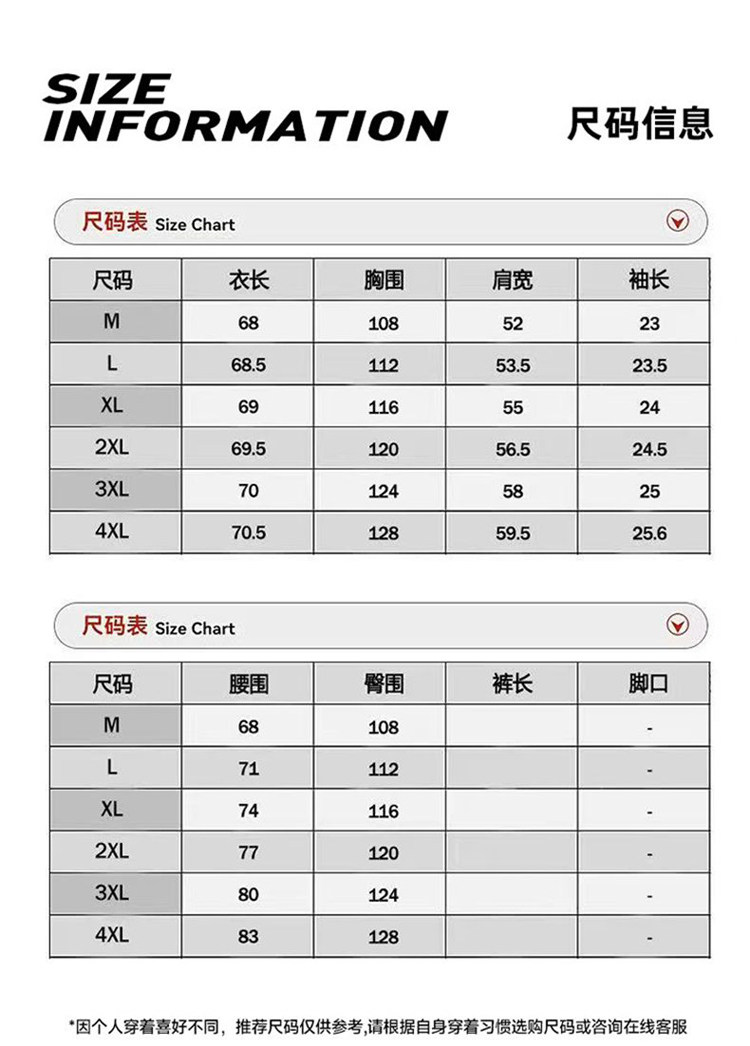 SIZE INFORMATION

尺码信息

尺码表 Size Chart

| 尺码 | 衣长 | 胸围 | 肩宽 | 袖长 |
|---|---|---|---|---|
| M | 68 | 108 | 52 | 23 |
| L | 68.5 | 112 | 53.5 | 23.5 |
| XL | 69 | 116 | 55 | 24 |
| 2XL | 69.5 | 120 | 56.5 | 24.5 |
| 3XL | 70 | 124 | 58 | 25 |
| 4XL | 70.5 | 128 | 59.5 | 25.6 |

尺码表 Size Chart

| 尺码 | 腰围 | 臀围 | 裤长 | 脚口 |
|---|---|---|---|---|
| M | 68 | 108 | | - |
| L | 71 | 112 | | - |
| XL | 74 | 116 | | - |
| 2XL | 77 | 120 | | - |
| 3XL | 80 | 124 | | - |
| 4XL | 83 | 128 | | - |

*因个人穿着喜好不同，推荐尺码仅供参考,请根据自身穿着习惯选购尺码或咨询在线客服